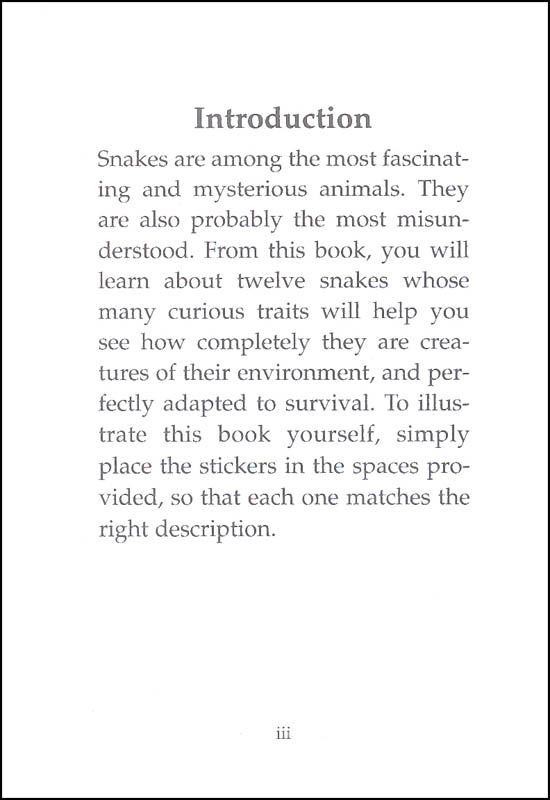 Introduction

Snakes are among the most fascinating and mysterious animals. They are also probably the most misunderstood. From this book, you will learn about twelve snakes whose many curious traits will help you see how completely they are creatures of their environment, and perfectly adapted to survival. To illustrate this book yourself, simply place the stickers in the spaces provided, so that each one matches the right description.

iii